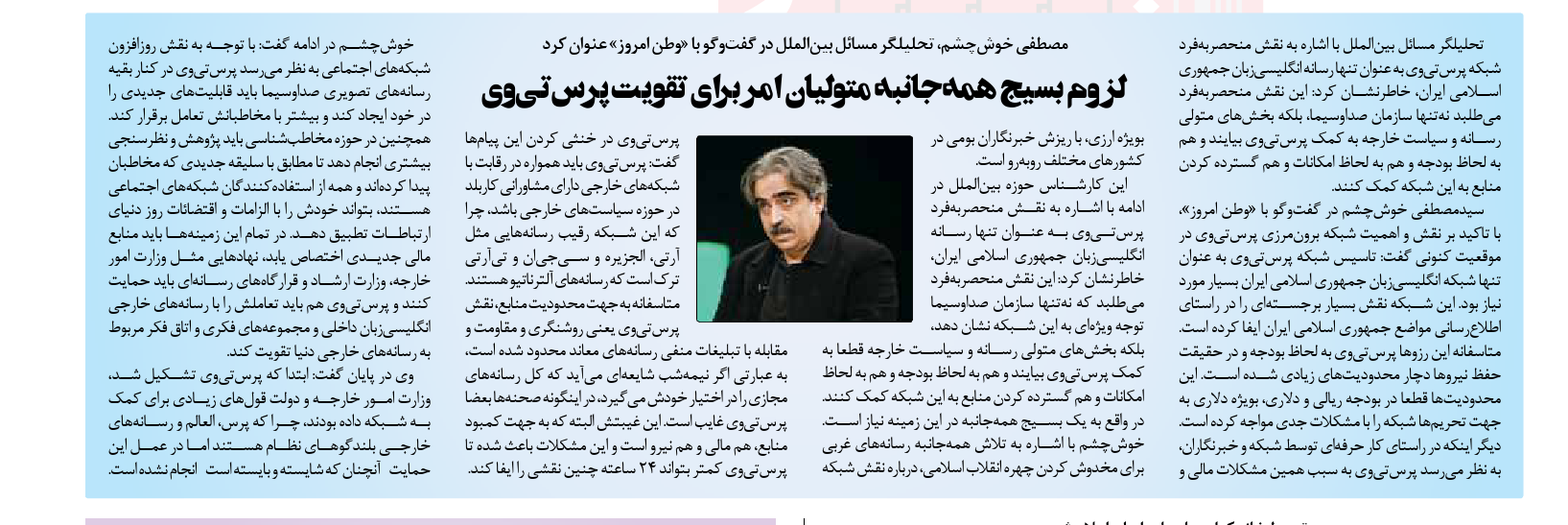 مصطفی خوش‌چشم، تحلیلگر مسائل بین‌الملل در گفت‌وگو با «وطن امروز» عنوان کرد

لزوم بسیج همه‌جانبه متولیان امر برای تقویت پرس‌تی‌وی

تحلیلگر مسائل بین‌الملل با اشاره به نقش منحصربه‌فرد شبکه پرس‌تی‌وی به عنوان تنها رسانه انگلیسی‌زبان جمهوری اسلامی ایران، خاطرنشان کرد: این نقش منحصربه‌فرد می‌طلبد نه‌تنها سازمان صداوسیما، بلکه بخش‌های متولی رسانه و سیاست خارجه به کمک پرس‌تی‌وی بیایند و هم به لحاظ بودجه و هم به لحاظ امکانات و هم گسترده کردن منابع به این شبکه کمک کنند.

سیدمصطفی خوش‌چشم در گفت‌وگو با «وطن امروز»، با تاکید بر نقش و اهمیت شبکه برون‌مرزی پرس‌تی‌وی در موقعیت کنونی گفت: تاسیس شبکه پرس‌تی‌وی به عنوان تنها شبکه انگلیسی‌زبان جمهوری اسلامی ایران بسیار مورد نیاز بود. این شبکه نقش بسیار برجسته‌ای را در راستای اطلاع‌رسانی مواضع جمهوری اسلامی ایران ایفا کرده است. متاسفانه این روزها پرس‌تی‌وی به لحاظ بودجه و در حقیقت حفظ نیروها دچار محدودیت‌های زیادی شده است. این محدودیت‌ها قطعا در بودجه ریالی و دلاری، بویژه دلاری به جهت تحریم‌ها شبکه را با مشکلات جدی مواجه کرده است. دیگر اینکه در راستای کار حرفه‌ای توسط شبکه و خبرنگاران، به نظر می‌رسد پرس‌تی‌وی به سبب همین مشکلات مالی و بویژه ارزی، با ریزش خبرنگاران بومی در کشورهای مختلف روبه‌رو است.

این کارشناس حوزه بین‌الملل در ادامه با اشاره به نقش منحصربه‌فرد پرس‌تی‌وی به عنوان تنها رسانه انگلیسی‌زبان جمهوری اسلامی ایران، خاطرنشان کرد: این نقش منحصربه‌فرد می‌طلبد که نه‌تنها سازمان صداوسیما توجه ویژه‌ای به این شبکه نشان دهد، بلکه بخش‌های متولی رسانه و سیاست خارجه قطعا به کمک پرس‌تی‌وی بیایند و هم به لحاظ بودجه و هم به لحاظ امکانات و هم گسترده کردن منابع به این شبکه کمک کنند. در واقع به یک بسیج همه‌جانبه در این زمینه نیاز است. خوش‌چشم با اشاره به تلاش همه‌جانبه رسانه‌های غربی برای مخدوش کردن چهره انقلاب اسلامی، درباره نقش شبکه پرس‌تی‌وی در خنثی کردن این پیام‌ها گفت: پرس‌تی‌وی باید همواره در رقابت با شبکه‌های خارجی دارای مشاورانی کاربلد در حوزه سیاست‌های خارجی باشد، چرا که این شبکه رقیب رسانه‌هایی مثل آرتی، الجزیره و سی‌جی‌ان و تی‌آرتی ترک است که رسانه‌های آلترناتیو هستند. متاسفانه به جهت محدودیت منابع، نقش پرس‌تی‌وی یعنی روشنگری و مقاومت و مقابله با تبلیغات منفی رسانه‌های معاند محدود شده است، به عبارتی اگر نیمه‌شب شایعه‌ای می‌آید که کل رسانه‌های مجازی را در اختیار خودش می‌گیرد، در اینگونه صحنه‌ها بعضا پرس‌تی‌وی غایب است. این غیبتش البته که به جهت کمبود منابع، هم مالی و هم نیرو است و این مشکلات باعث شده تا پرس‌تی‌وی کمتر بتواند ۲۴ ساعته چنین نقشی را ایفا کند.

خوش‌چشم در ادامه گفت: با توجه به نقش روزافزون شبکه‌های اجتماعی به نظر می‌رسد پرس‌تی‌وی در کنار بقیه رسانه‌های تصویری صداوسیما باید قابلیت‌های جدیدی را در خود ایجاد کند و بیشتر با مخاطبانش تعامل برقرار کند. همچنین در حوزه مخاطب‌شناسی باید پژوهش و نظرسنجی بیشتری انجام دهد تا مطابق با سلیقه جدیدی که مخاطبان پیدا کرده‌اند و همه از استفاده‌کنندگان شبکه‌های اجتماعی هستند، بتواند خودش را با الزامات و اقتضائات روز دنیای ارتباطات تطبیق دهد. در تمام این زمینه‌ها باید منابع مالی جدیدی اختصاص یابد، نهادهایی مثل وزارت امور خارجه، وزارت ارشاد و قرارگاه‌های رسانه‌ای باید حمایت کنند و پرس‌تی‌وی هم باید تعاملش را با رسانه‌های خارجی انگلیسی‌زبان داخلی و مجموعه‌های فکری و اتاق فکر مربوط به رسانه‌های خارجی دنیا تقویت کند.

وی در پایان گفت: ابتدا که پرس‌تی‌وی تشکیل شد، وزارت امور خارجه و دولت قول‌های زیادی برای کمک به شبکه داده بودند، چرا که پرس، العالم و رسانه‌های خارجی بلندگوهای نظام هستند اما در عمل این حمایت آنچنان که شایسته و بایسته است انجام نشده است.